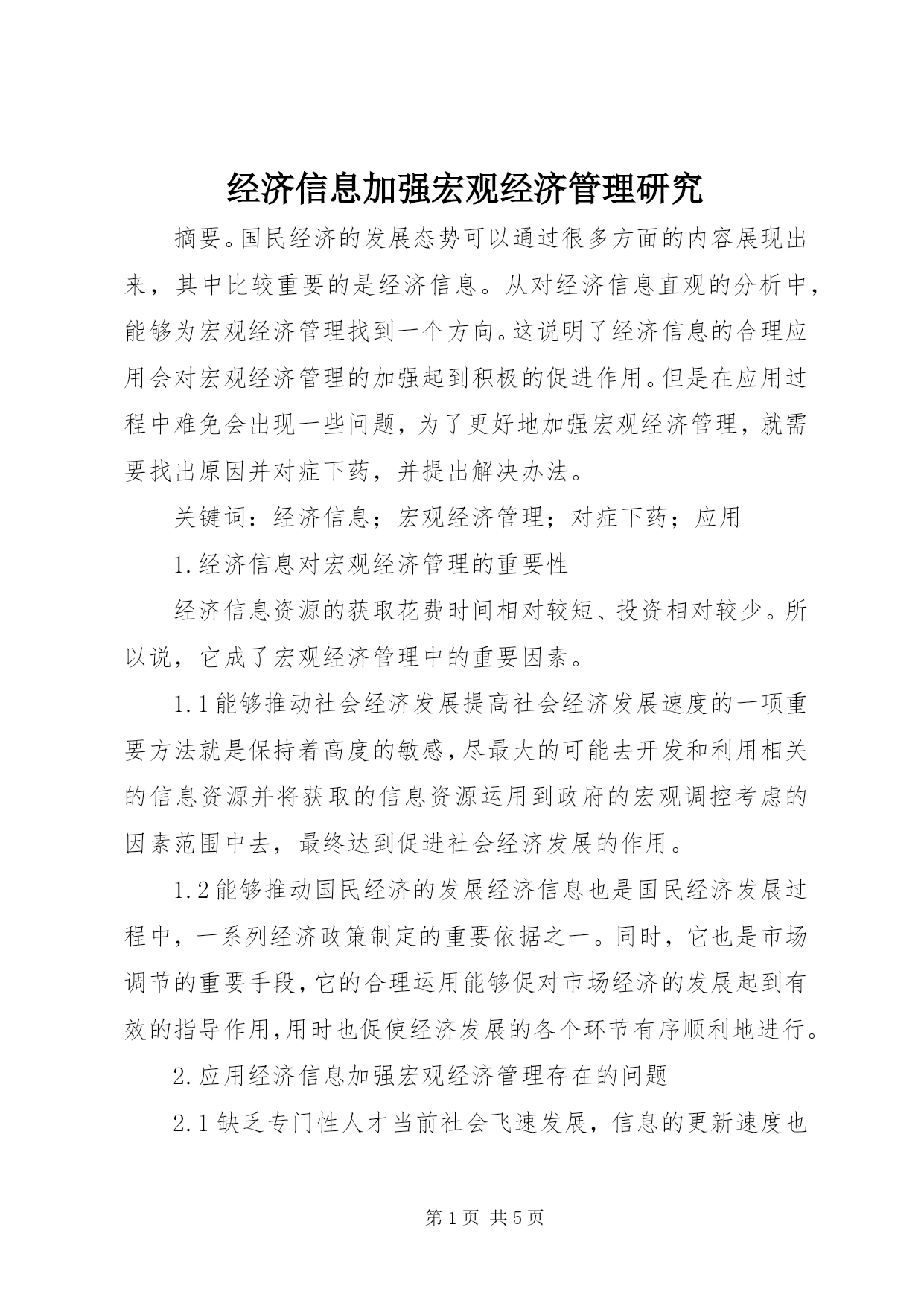 经济信息加强宏观经济管理研究

摘要。国民经济的发展态势可以通过很多方面的内容展现出来，其中比较重要的是经济信息。从对经济信息直观的分析中，能够为宏观经济管理找到一个方向。这说明了经济信息的合理应用会对宏观经济管理的加强起到积极的促进作用。但是在应用过程中难免会出现一些问题，为了更好地加强宏观经济管理，就需要找出原因并对症下药，并提出解决办法。

关键词：经济信息；宏观经济管理；对症下药；应用

1.经济信息对宏观经济管理的重要性

经济信息资源的获取花费时间相对较短、投资相对较少。所以说，它成了宏观经济管理中的重要因素。

1.1能够推动社会经济发展提高社会经济发展速度的一项重要方法就是保持着高度的敏感，尽最大的可能去开发和利用相关的信息资源并将获取的信息资源运用到政府的宏观调控考虑的因素范围中去，最终达到促进社会经济发展的作用。

1.2能够推动国民经济的发展经济信息也是国民经济发展过程中，一系列经济政策制定的重要依据之一。同时，它也是市场调节的重要手段，它的合理运用能够促对市场经济的发展起到有效的指导作用，用时也促使经济发展的各个环节有序顺利地进行。

2.应用经济信息加强宏观经济管理存在的问题

2.1缺乏专门性人才当前社会飞速发展，信息的更新速度也

第1页 共5页